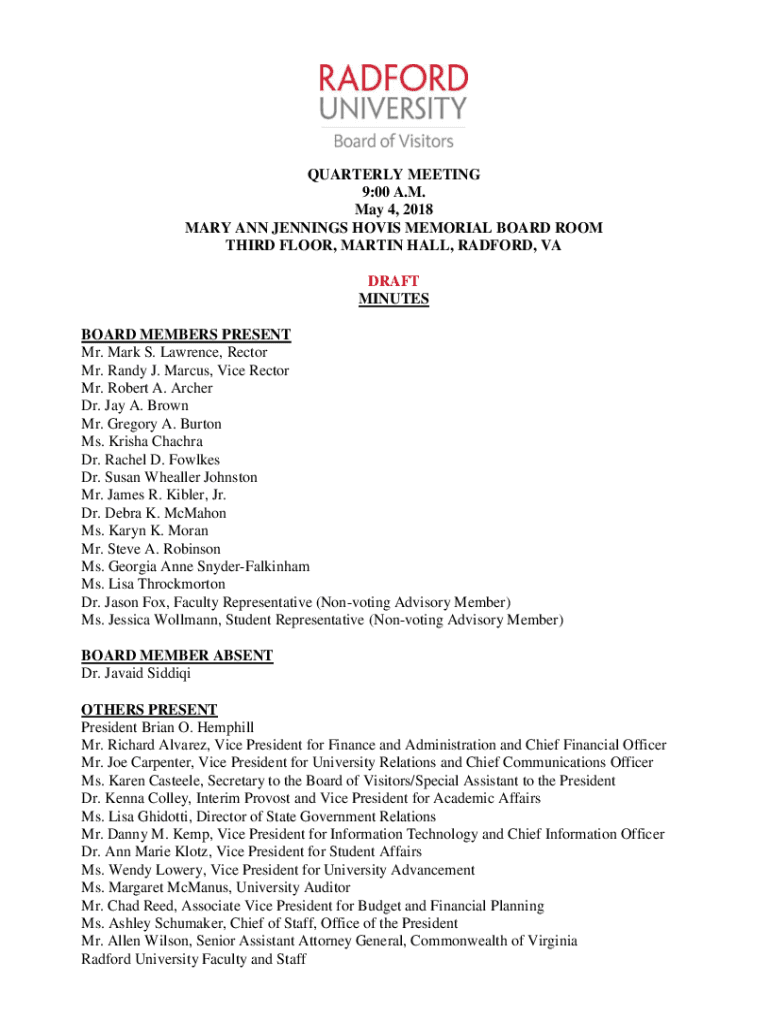 RADFORD UNIVERSITY
Board of Visitors

QUARTERLY MEETING
9:00 A.M.
May 4, 2018
MARY ANN JENNINGS HOVIS MEMORIAL BOARD ROOM
THIRD FLOOR, MARTIN HALL, RADFORD, VA

DRAFT
MINUTES

BOARD MEMBERS PRESENT
Mr. Mark S. Lawrence, Rector
Mr. Randy J. Marcus, Vice Rector
Mr. Robert A. Archer
Dr. Jay A. Brown
Mr. Gregory A. Burton
Ms. Krisha Chachra
Dr. Rachel D. Fowlkes
Dr. Susan Whealler Johnston
Mr. James R. Kibler, Jr.
Dr. Debra K. McMahon
Ms. Karyn K. Moran
Mr. Steve A. Robinson
Ms. Georgia Anne Snyder-Falkinham
Ms. Lisa Throckmorton
Dr. Jason Fox, Faculty Representative (Non-voting Advisory Member)
Ms. Jessica Wollmann, Student Representative (Non-voting Advisory Member)

BOARD MEMBER ABSENT
Dr. Javaid Siddiqi

OTHERS PRESENT
President Brian O. Hemphill
Mr. Richard Alvarez, Vice President for Finance and Administration and Chief Financial Officer
Mr. Joe Carpenter, Vice President for University Relations and Chief Communications Officer
Ms. Karen Casteele, Secretary to the Board of Visitors/Special Assistant to the President
Dr. Kenna Colley, Interim Provost and Vice President for Academic Affairs
Ms. Lisa Ghidotti, Director of State Government Relations
Mr. Danny M. Kemp, Vice President for Information Technology and Chief Information Officer
Dr. Ann Marie Klotz, Vice President for Student Affairs
Ms. Wendy Lowery, Vice President for University Advancement
Ms. Margaret McManus, University Auditor
Mr. Chad Reed, Associate Vice President for Budget and Financial Planning
Ms. Ashley Schumaker, Chief of Staff, Office of the President
Mr. Allen Wilson, Senior Assistant Attorney General, Commonwealth of Virginia
Radford University Faculty and Staff